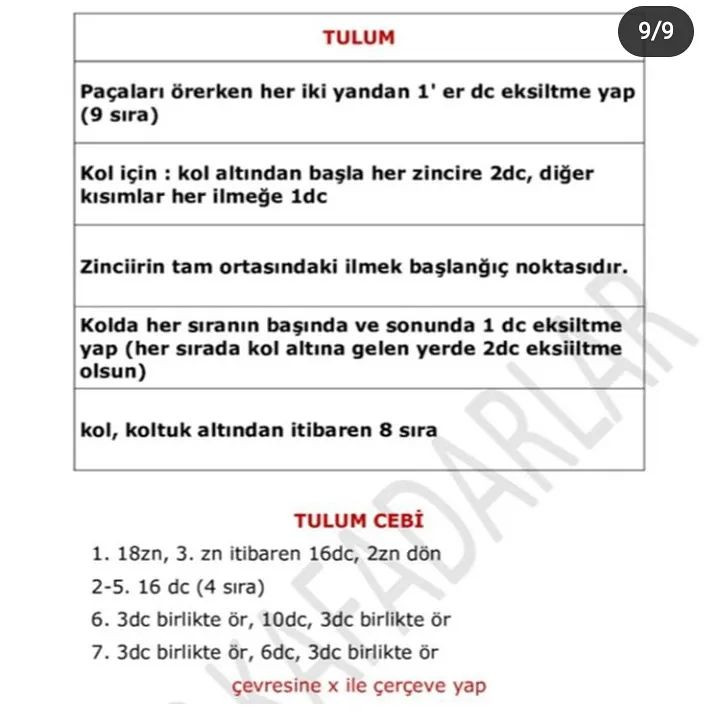 9/9

| TULUM |
|---|
| Paçaları örerken her iki yandan 1' er dc eksiltme yap (9 sıra) |
| Kol için : kol altından başla her zincire 2dc, diğer kısımlar her ilmeğe 1dc |
| Zinciirin tam ortasındaki ilmek başlanğıç noktasıdır. |
| Kolda her sıranın başında ve sonunda 1 dc eksiltme yap (her sırada kol altına gelen yerde 2dc eksiiltme olsun) |
| kol, koltuk altından itibaren 8 sıra |

KAFADARLAR

TULUM CEBİ
1. 18zn, 3. zn itibaren 16dc, 2zn dön
2-5. 16 dc (4 sıra)
6. 3dc birlikte ör, 10dc, 3dc birlikte ör
7. 3dc birlikte ör, 6dc, 3dc birlikte ör
çevresine x ile çerçeve yap